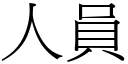 人員